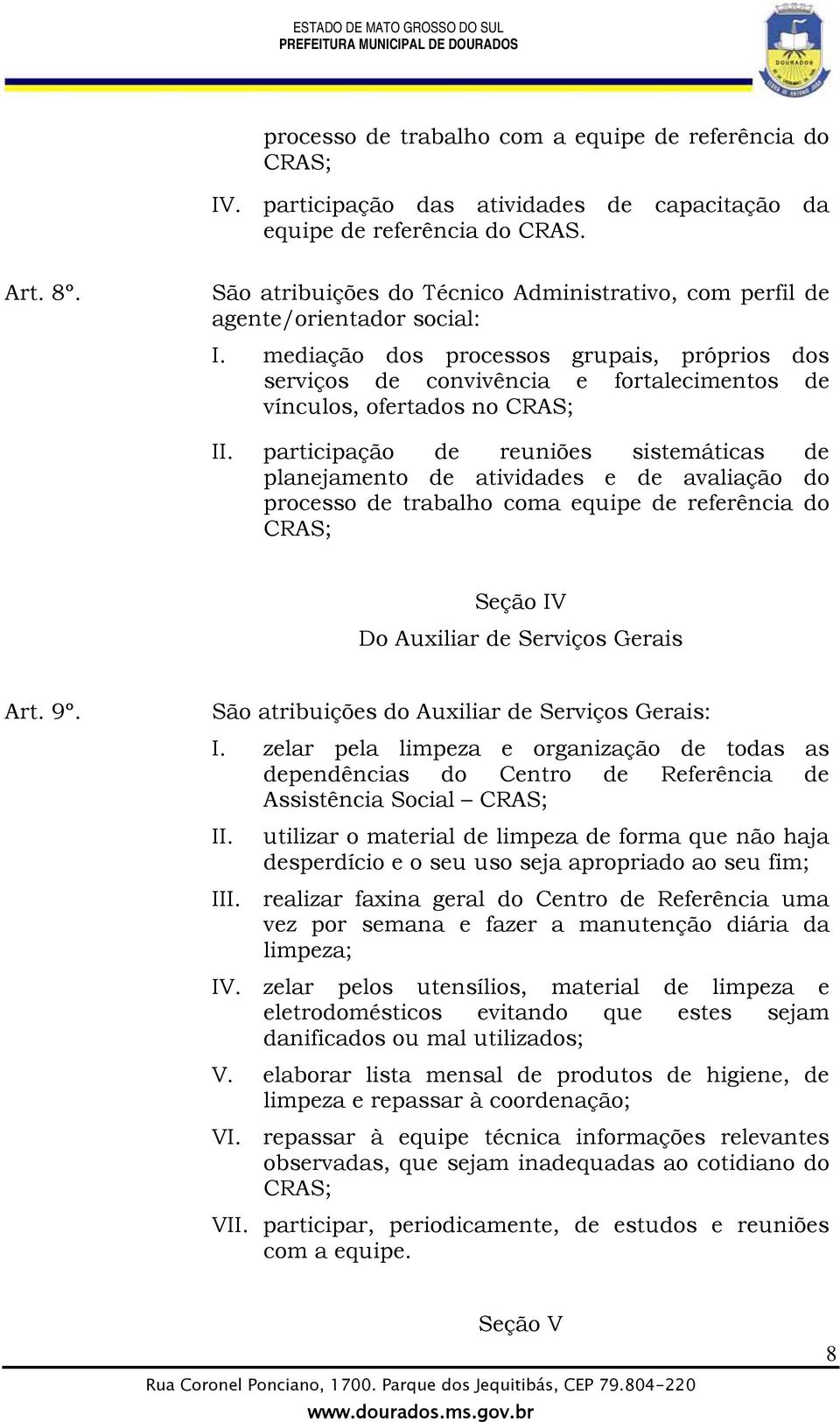 ESTADO DE MATO GROSSO DO SUL
PREFEITURA MUNICIPAL DE DOURADOS

DOURADOS

processo de trabalho com a equipe de referência do CRAS;

IV. participação das atividades de capacitação da equipe de referência do CRAS.

Art. 8º. São atribuições do Técnico Administrativo, com perfil de agente/orientador social:

I. mediação dos processos grupais, próprios dos serviços de convivência e fortalecimentos de vínculos, ofertados no CRAS;

II. participação de reuniões sistemáticas de planejamento de atividades e de avaliação do processo de trabalho coma equipe de referência do CRAS;

Seção IV
Do Auxiliar de Serviços Gerais

Art. 9º. São atribuições do Auxiliar de Serviços Gerais:

I. zelar pela limpeza e organização de todas as dependências do Centro de Referência de Assistência Social – CRAS;

II. utilizar o material de limpeza de forma que não haja desperdício e o seu uso seja apropriado ao seu fim;

III. realizar faxina geral do Centro de Referência uma vez por semana e fazer a manutenção diária da limpeza;

IV. zelar pelos utensílios, material de limpeza e eletrodomésticos evitando que estes sejam danificados ou mal utilizados;

V. elaborar lista mensal de produtos de higiene, de limpeza e repassar à coordenação;

VI. repassar à equipe técnica informações relevantes observadas, que sejam inadequadas ao cotidiano do CRAS;

VII. participar, periodicamente, de estudos e reuniões com a equipe.

Seção V

8

Rua Coronel Ponciano, 1700. Parque dos Jequitibás, CEP 79.804-220
www.dourados.ms.gov.br